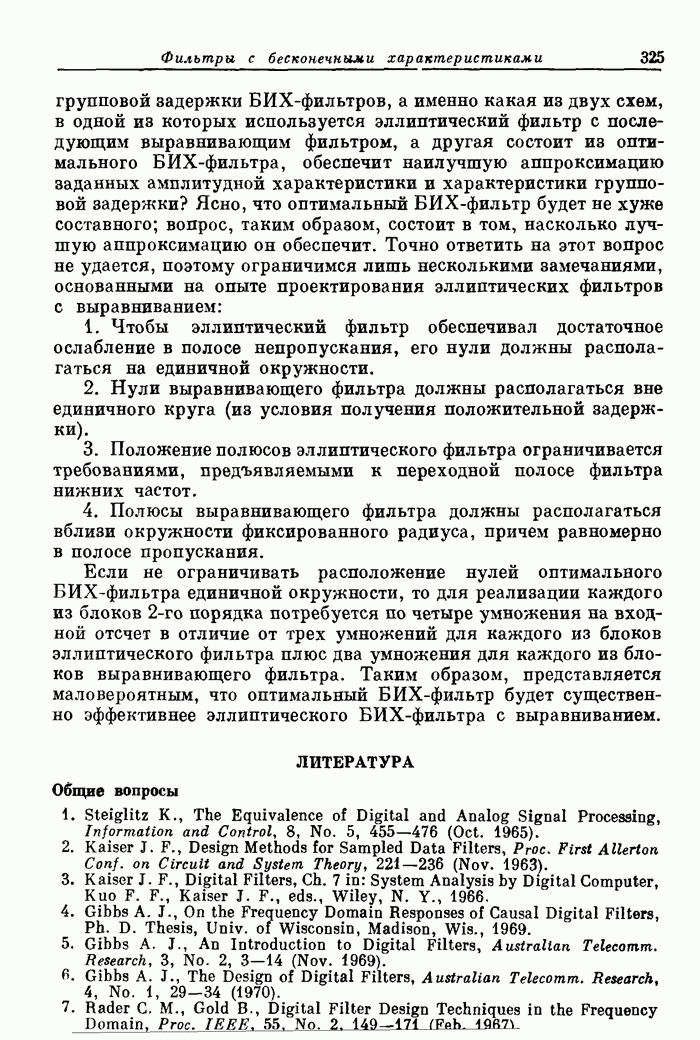 Фильтры с бесконечными характеристиками 325

групповой задержки БИХ-фильтров, а именно какая из двух схем, в одной из которых используется эллиптический фильтр с последующим выравнивающим фильтром, а другая состоит из оптимального БИХ-фильтра, обеспечит наилучшую аппроксимацию заданных амплитудной характеристики и характеристики групповой задержки? Ясно, что оптимальный БИХ-фильтр будет не хуже составного; вопрос, таким образом, состоит в том, насколько лучшую аппроксимацию он обеспечит. Точно ответить на этот вопрос не удается, поэтому ограничимся лишь несколькими замечаниями, основанными на опыте проектирования эллиптических фильтров с выравниванием:

1. Чтобы эллиптический фильтр обеспечивал достаточное ослабление в полосе непропускания, его нули должны располагаться на единичной окружности.

2. Нули выравнивающего фильтра должны располагаться вне единичного круга (из условия получения положительной задержки).

3. Положение полюсов эллиптического фильтра ограничивается требованиями, предъявляемыми к переходной полосе фильтра нижних частот.

4. Полюсы выравнивающего фильтра должны располагаться вблизи окружности фиксированного радиуса, причем равномерно в полосе пропускания.

Если не ограничивать расположение нулей оптимального БИХ-фильтра единичной окружности, то для реализации каждого из блоков 2-го порядка потребуется по четыре умножения на входной отсчет в отличие от трех умножений для каждого из блоков эллиптического фильтра плюс два умножения для каждого из блоков выравнивающего фильтра. Таким образом, представляется маловероятным, что оптимальный БИХ-фильтр будет существенно эффективнее эллиптического БИХ-фильтра с выравниванием.

ЛИТЕРАТУРА

Общие вопросы

1. Steiglitz K., The Equivalence of Digital and Analog Signal Processing, Information and Control, 8, No. 5, 455—476 (Oct. 1965).
2. Kaiser J. F., Design Methods for Sampled Data Filters, Proc. First Allerton Conf. on Circuit and System Theory, 221—236 (Nov. 1963).
3. Kaiser J. F., Digital Filters, Ch. 7 in: System Analysis by Digital Computer, Kuo F. F., Kaiser J. F., eds., Wiley, N. Y., 1966.
4. Gibbs A. J., On the Frequency Domain Responses of Causal Digital Filters, Ph. D. Thesis, Univ. of Wisconsin, Madison, Wis., 1969.
5. Gibbs A. J., An Introduction to Digital Filters, Australian Telecomm. Research, 3, No. 2, 3—14 (Nov. 1969).
6. Gibbs A. J., The Design of Digital Filters, Australian Telecomm. Research, 4, No. 1, 29—34 (1970).
7. Rader C. M., Gold B., Digital Filter Design Techniques in the Frequency Domain, Proc. IEEE, 55, No. 2, 149—171 (Feb. 1967).